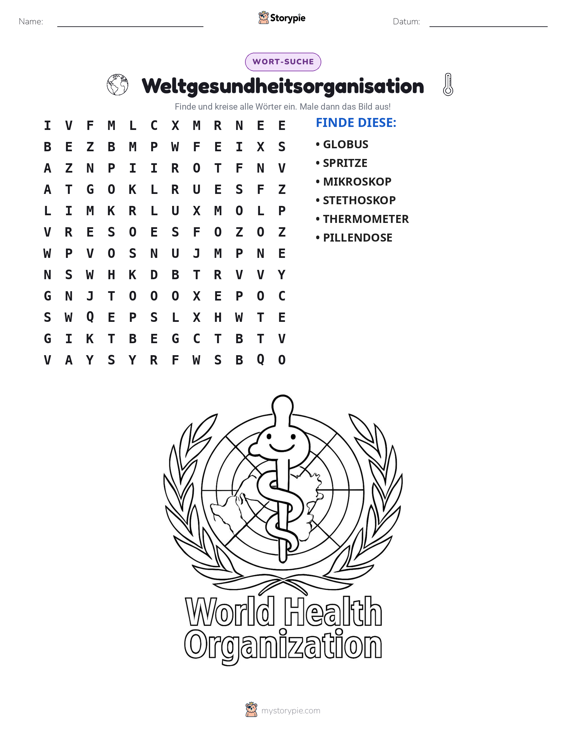 Name: ____ Storypie Datum: ____

WORT-SUCHE

Weltgesundheitsorganisation

Finde und kreise alle Wörter ein. Male dann das Bild aus!

I V F M L C X M R N E E
B E Z B M P W F E I X S
A Z N P I I R O T F N V
A T G O K L R U E S F Z
L I M K R L U X M O L P
V R E S O E S F O Z O Z
W P V O S N U J M P N E
N S W H K D B T R V V Y
G N J T O O O X E P O C
S W Q E P S L X H W T E
G I K T B E G C T B T V
V A Y S Y R F W S B Q O

FINDE DIESE:
• GLOBUS
• SPRITZE
• MIKROSKOP
• STETHOSKOP
• THERMOMETER
• PILLENDOSE

World Health Organization

mystorypie.com